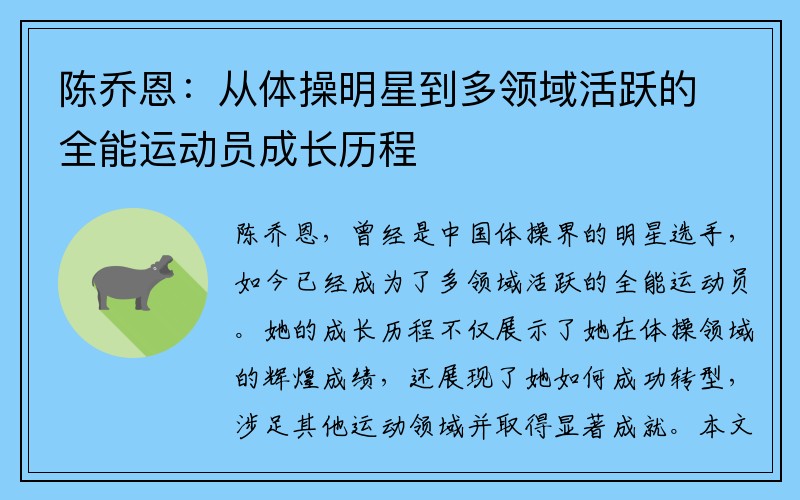 陈乔恩：从体操明星到多领域活跃的全能运动员成长历程

陈乔恩，曾经是中国体操界的明星选手，如今已经成为了多领域活跃的全能运动员。她的成长历程不仅展示了她在体操领域的辉煌成绩，还展现了她如何成功转型，涉足其他运动领域并取得显著成就。本文